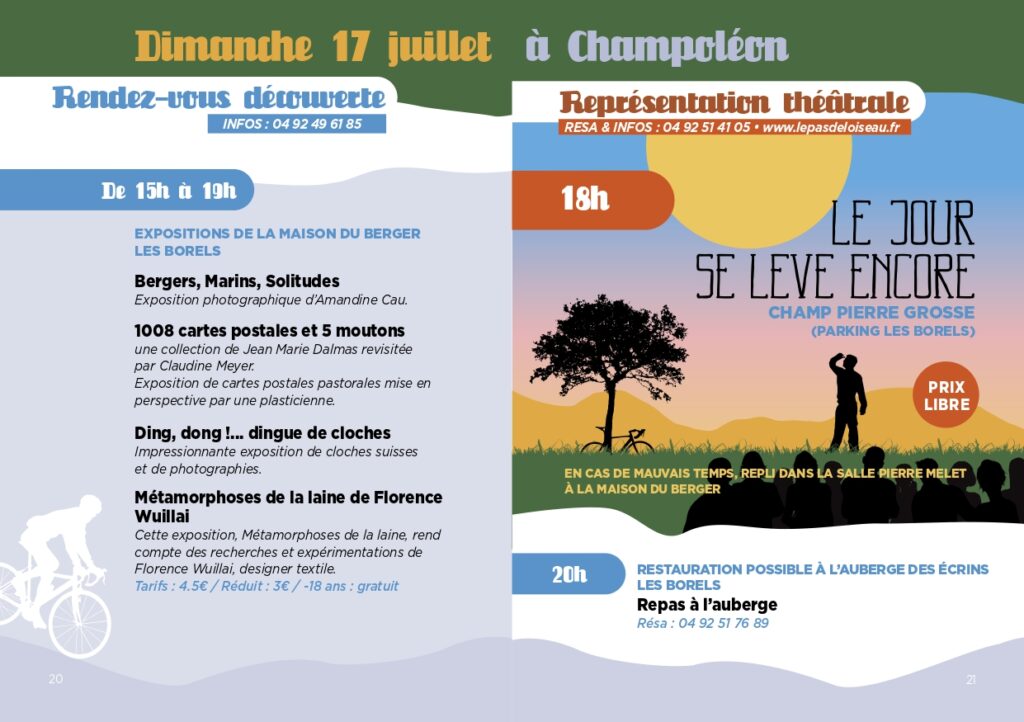 Dimanche 17 juillet à Champoléon

Rendez-vous découverte
INFOS : 04 92 49 61 85

De 15h à 19h

EXPOSITIONS DE LA MAISON DU BERGER
LES BORELS

Bergers, Marins, Solitudes
Exposition photographique d'Amandine Cau.

1008 cartes postales et 5 moutons
une collection de Jean Marie Dalmas revisitée par Claudine Meyer.
Exposition de cartes postales pastorales mise en perspective par une plasticienne.

Ding, dong !... dingue de cloches
Impressionnante exposition de cloches suisses et de photographies.

Métamorphoses de la laine de Florence Wuillai
Cette exposition, Métamorphoses de la laine, rend compte des recherches et expérimentations de Florence Wuillai, designer textile.
Tarifs : 4.5€ / Réduit : 3€ / -18 ans : gratuit

20

Représentation théâtrale
RESA & INFOS : 04 92 51 41 05 • www.lepasdeloiseau.fr

18h

LE JOUR SE LEVE ENCORE
CHAMP PIERRE GROSSE
(PARKING LES BORELS)

PRIX LIBRE

EN CAS DE MAUVAIS TEMPS, REPLI DANS LA SALLE PIERRE MELET À LA MAISON DU BERGER

20h

RESTAURATION POSSIBLE À L'AUBERGE DES ÉCRINS
LES BORELS

Repas à l'auberge
Résa : 04 92 51 76 89

21